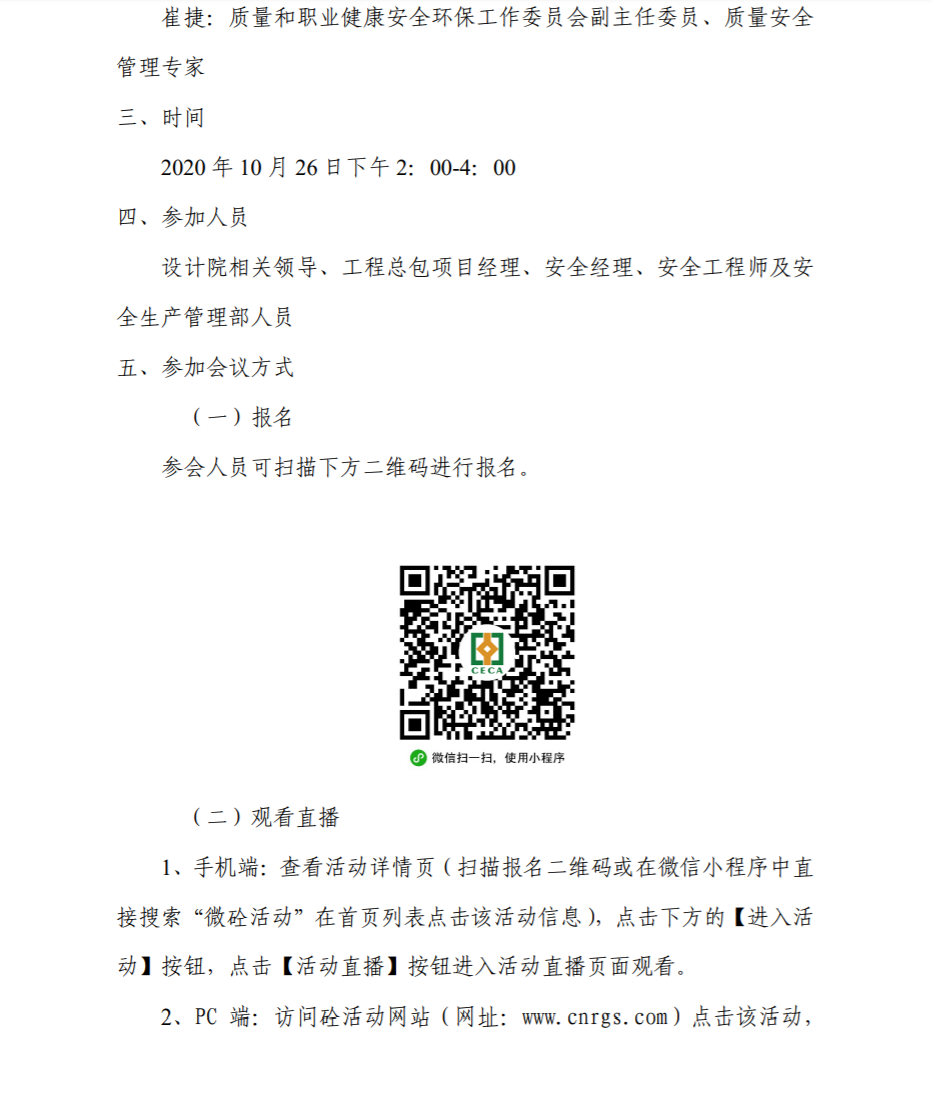 崔捷：质量和职业健康安全环保工作委员会副主任委员、质量安全管理专家

三、时间

2020 年 10 月 26 日下午 2：00-4：00

四、参加人员

设计院相关领导、工程总包项目经理、安全经理、安全工程师及安全生产管理部人员

五、参加会议方式

（一）报名

参会人员可扫描下方二维码进行报名。

CECA

微信扫一扫，使用小程序

（二）观看直播

1、手机端：查看活动详情页（扫描报名二维码或在微信小程序中直接搜索“微砼活动”在首页列表点击该活动信息），点击下方的【进入活动】按钮，点击【活动直播】按钮进入活动直播页面观看。

2、PC 端：访问砼活动网站（网址：www.cnrgs.com）点击该活动，